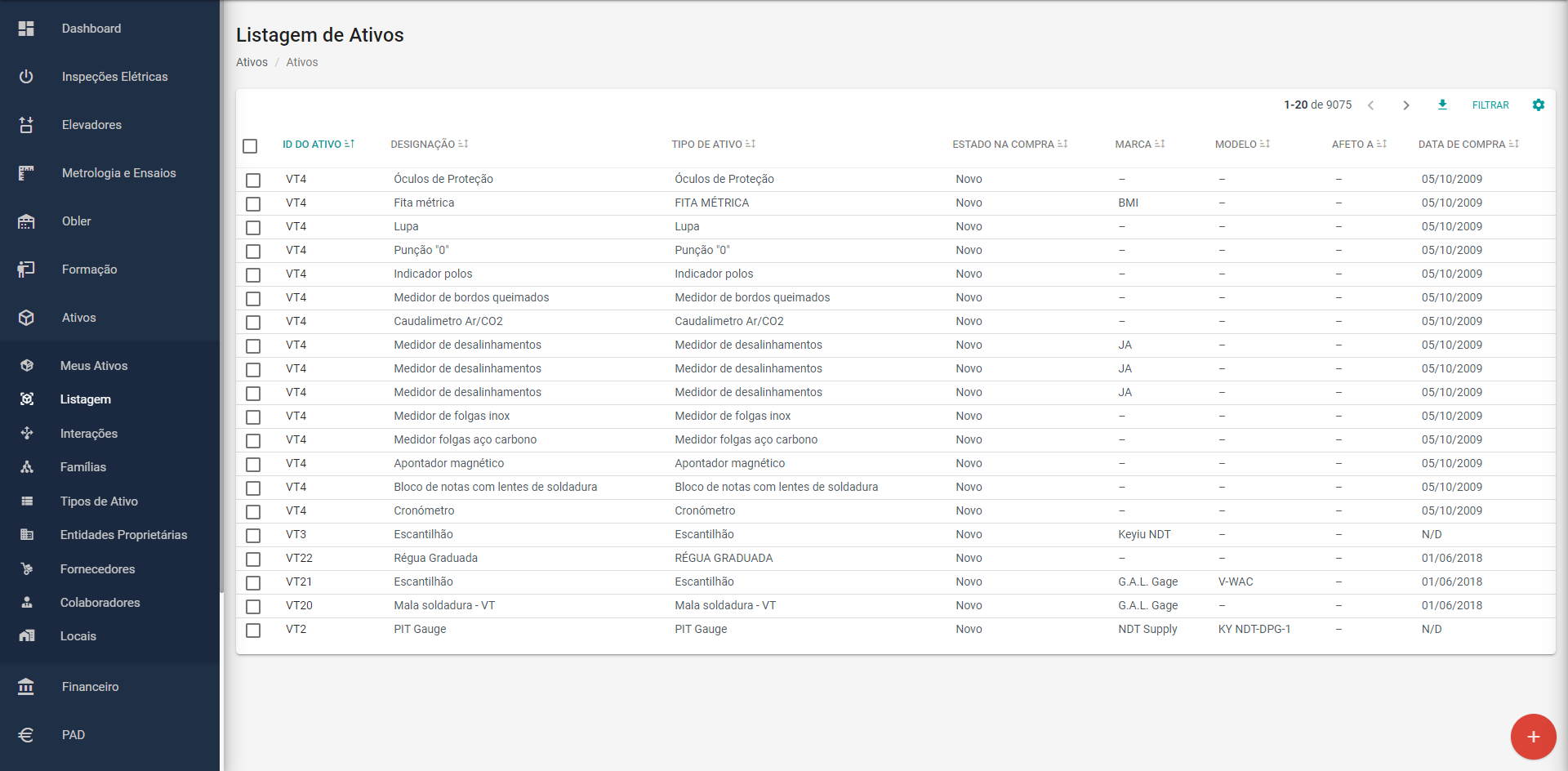 Dashboard
Inspeções Elétricas
Elevadores
Metrologia e Ensaios
Obler
Formação
Ativos
Meus Ativos
Listagem
Interações
Famílias
Tipos de Ativo
Entidades Proprietárias
Fornecedores
Colaboradores
Locais
Financeiro
PAD

Listagem de Ativos
Ativos / Ativos

1-20 de 9075 FILTRAR

| ID DO ATIVO | DESIGNAÇÃO | TIPO DE ATIVO | ESTADO NA COMPRA | MARCA | MODELO | AFETO A | DATA DE COMPRA |
|---|---|---|---|---|---|---|---|
| VT4 | Óculos de Proteção | Óculos de Proteção | Novo | – | – | – | 05/10/2009 |
| VT4 | Fita métrica | FITA MÉTRICA | Novo | BMI | – | – | 05/10/2009 |
| VT4 | Lupa | Lupa | Novo | – | – | – | 05/10/2009 |
| VT4 | Punção "0" | Punção "0" | Novo | – | – | – | 05/10/2009 |
| VT4 | Indicador polos | Indicador polos | Novo | – | – | – | 05/10/2009 |
| VT4 | Medidor de bordos queimados | Medidor de bordos queimados | Novo | – | – | – | 05/10/2009 |
| VT4 | Caudalimetro Ar/CO2 | Caudalimetro Ar/CO2 | Novo | – | – | – | 05/10/2009 |
| VT4 | Medidor de desalinhamentos | Medidor de desalinhamentos | Novo | JA | – | – | 05/10/2009 |
| VT4 | Medidor de desalinhamentos | Medidor de desalinhamentos | Novo | JA | – | – | 05/10/2009 |
| VT4 | Medidor de desalinhamentos | Medidor de desalinhamentos | Novo | JA | – | – | 05/10/2009 |
| VT4 | Medidor de folgas inox | Medidor de folgas inox | Novo | – | – | – | 05/10/2009 |
| VT4 | Medidor folgas aço carbono | Medidor folgas aço carbono | Novo | – | – | – | 05/10/2009 |
| VT4 | Apontador magnético | Apontador magnético | Novo | – | – | – | 05/10/2009 |
| VT4 | Bloco de notas com lentes de soldadura | Bloco de notas com lentes de soldadura | Novo | – | – | – | 05/10/2009 |
| VT4 | Cronómetro | Cronómetro | Novo | – | – | – | 05/10/2009 |
| VT3 | Escantilhão | Escantilhão | Novo | Keyiu NDT | – | – | N/D |
| VT22 | Régua Graduada | RÉGUA GRADUADA | Novo | – | – | – | 01/06/2018 |
| VT21 | Escantilhão | Escantilhão | Novo | G.A.L. Gage | V-WAC | – | 01/06/2018 |
| VT20 | Mala soldadura - VT | Mala soldadura - VT | Novo | G.A.L. Gage | – | – | 01/06/2018 |
| VT2 | PIT Gauge | PIT Gauge | Novo | NDT Supply | KY NDT-DPG-1 | – | N/D |

+